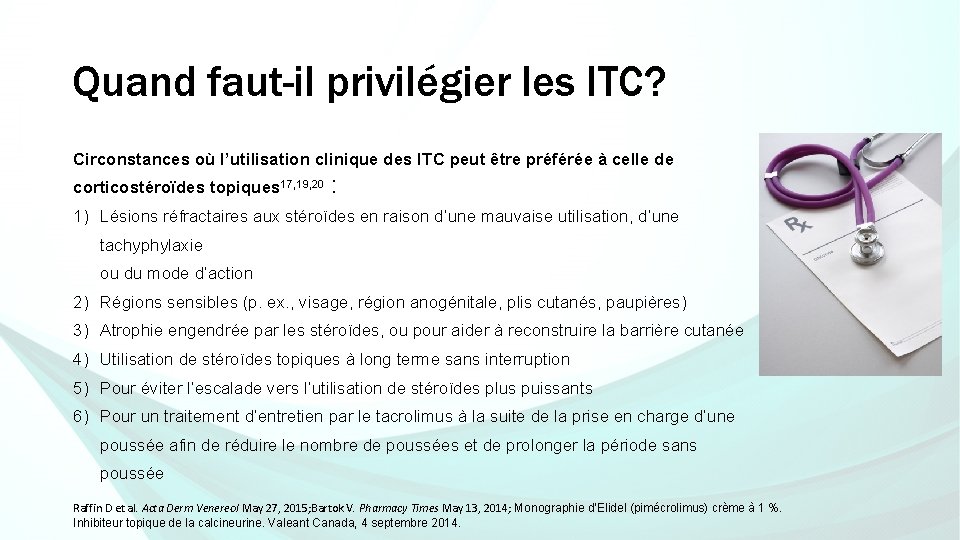 Quand faut-il privilégier les ITC?

Circonstances où l'utilisation clinique des ITC peut être préférée à celle de corticostéroïdes topiques$^{17,19,20}$ :

1) Lésions réfractaires aux stéroïdes en raison d'une mauvaise utilisation, d'une tachyphylaxie
ou du mode d'action
2) Régions sensibles (p. ex., visage, région anogénitale, plis cutanés, paupières)
3) Atrophie engendrée par les stéroïdes, ou pour aider à reconstruire la barrière cutanée
4) Utilisation de stéroïdes topiques à long terme sans interruption
5) Pour éviter l'escalade vers l'utilisation de stéroïdes plus puissants
6) Pour un traitement d'entretien par le tacrolimus à la suite de la prise en charge d'une poussée afin de réduire le nombre de poussées et de prolonger la période sans poussée

Rx

Raffin D et al. Acta Derm Venereol May 27, 2015;Bartok V. Pharmacy Times May 13, 2014; Monographie d'Elidel (pimécrolimus) crème à 1 %. Inhibiteur topique de la calcineurine. Valeant Canada, 4 septembre 2014.